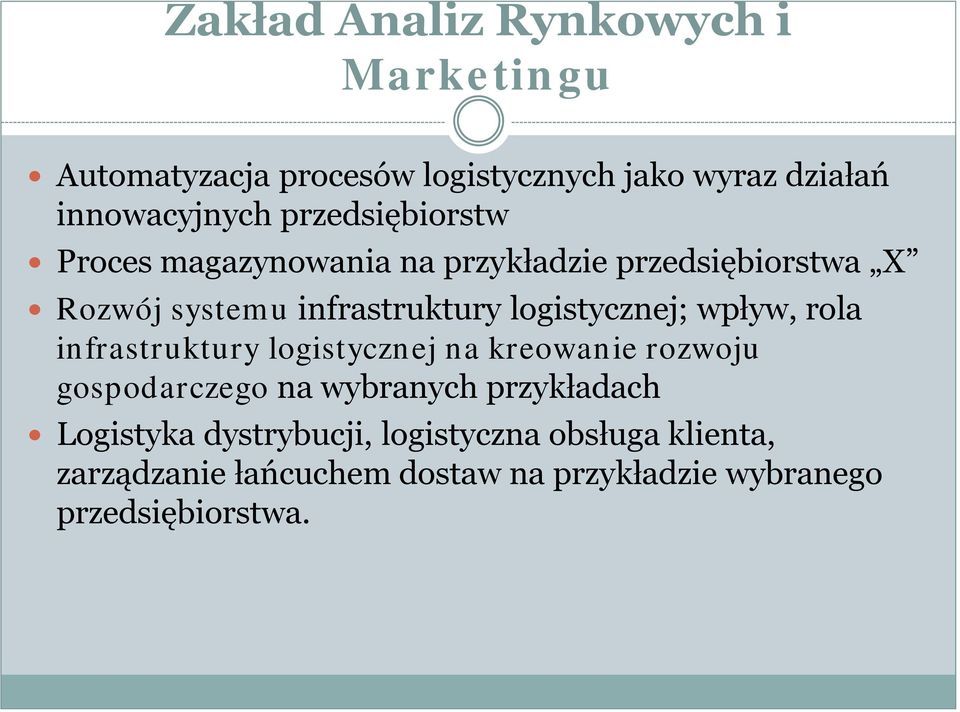 Zakład Analiz Rynkowych i Marketingu

Automatyzacja procesów logistycznych jako wyraz działań innowacyjnych przedsiębiorstw

Proces magazynowania na przykładzie przedsiębiorstwa „X”

Rozwój systemu infrastruktury logistycznej; wpływ, rola infrastruktury logistycznej na kreowanie rozwoju gospodarczego na wybranych przykładach

Logistyka dystrybucji, logistyczna obsługa klienta, zarządzanie łańcuchem dostaw na przykładzie wybranego przedsiębiorstwa.